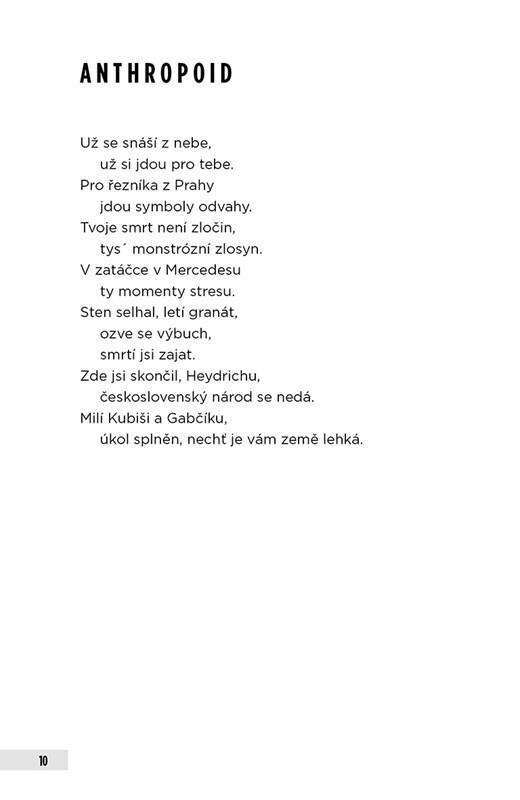 ANTHROPOID

Už se snáší z nebe,
už si jdou pro tebe.
Pro řezníka z Prahy
jdou symboly odvahy.
Tvoje smrt není zločin,
tys´ monstrózní zlosyn.
V zatáčce v Mercedesu
ty momenty stresu.
Sten selhal, letí granát,
ozve se výbuch,
smrtí jsi zajat.
Zde jsi skončil, Heydrichu,
československý národ se nedá.
Milí Kubiši a Gabčíku,
úkol splněn, nechť je vám země lehká.

10